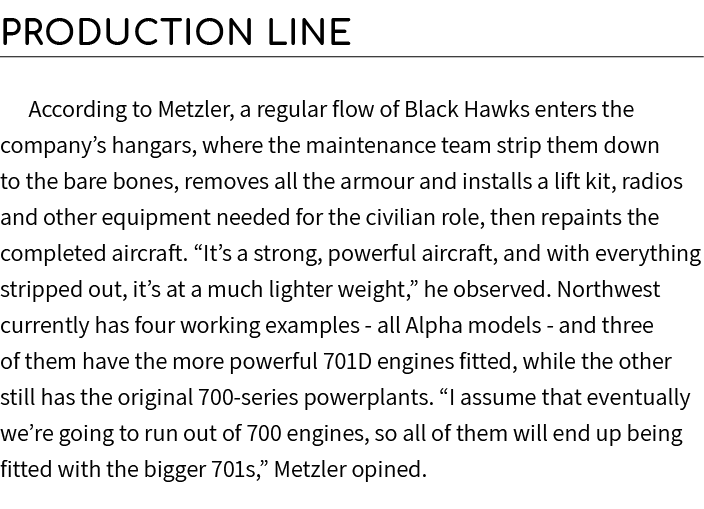 PRODUCTION LINE

According to Metzler, a regular flow of Black Hawks enters the company's hangars, where the maintenance team strip them down to the bare bones, removes all the armour and installs a lift kit, radios and other equipment needed for the civilian role, then repaints the completed aircraft. "It's a strong, powerful aircraft, and with everything stripped out, it's at a much lighter weight," he observed. Northwest currently has four working examples - all Alpha models - and three of them have the more powerful 701D engines fitted, while the other still has the original 700-series powerplants. "I assume that eventually we're going to run out of 700 engines, so all of them will end up being fitted with the bigger 701s," Metzler opined.